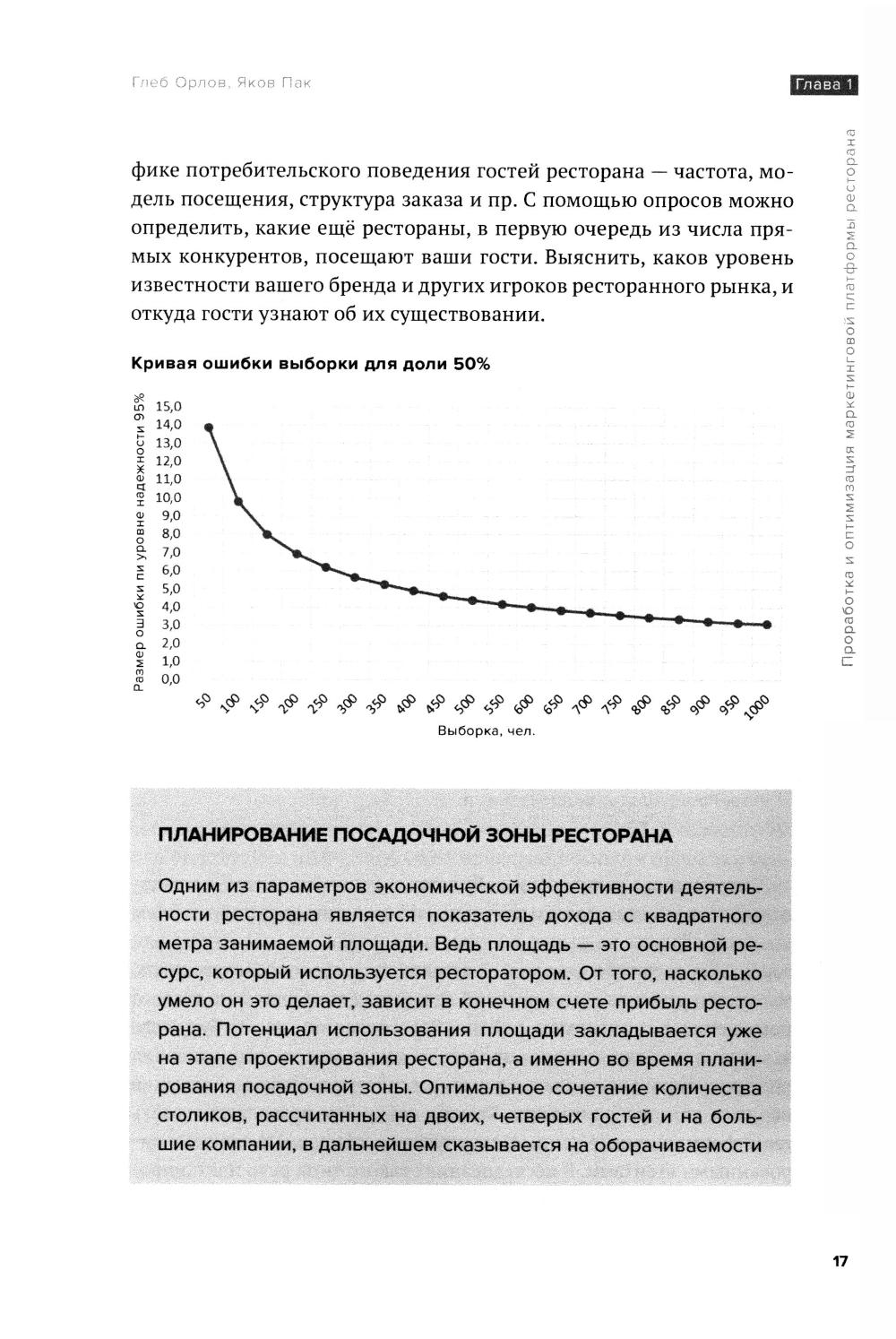 Глеб Орлов, Яков Пак

Глава 1

Проработка и оптимизация маркетинговой платформы ресторана

фике потребительского поведения гостей ресторана — частота, модель посещения, структура заказа и пр. С помощью опросов можно определить, какие ещё рестораны, в первую очередь из числа прямых конкурентов, посещают ваши гости. Выяснить, каков уровень известности вашего бренда и других игроков ресторанного рынка, и откуда гости узнают об их существовании.

Кривая ошибки выборки для доли 50%

Размер ошибки пи уровне надежности 95%

15,0
14,0
13,0
12,0
11,0
10,0
9,0
8,0
7,0
6,0
5,0
4,0
3,0
2,0
1,0
0,0

50 100 150 200 250 300 350 400 450 500 550 600 650 700 750 800 850 900 950 1000

Выборка, чел.

ПЛАНИРОВАНИЕ ПОСАДОЧНОЙ ЗОНЫ РЕСТОРАНА

Одним из параметров экономической эффективности деятельности ресторана является показатель дохода с квадратного метра занимаемой площади. Ведь площадь — это основной ресурс, который используется ресторатором. От того, насколько умело он это делает, зависит в конечном счете прибыль ресторана. Потенциал использования площади закладывается уже на этапе проектирования ресторана, а именно во время планирования посадочной зоны. Оптимальное сочетание количества столиков, рассчитанных на двоих, четверых гостей и на большие компании, в дальнейшем сказывается на оборачиваемости

17